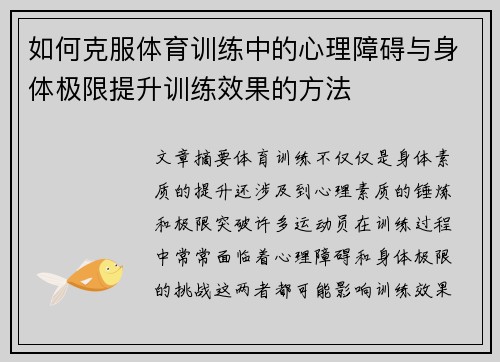 如何克服体育训练中的心理障碍与身体极限提升训练效果的方法

文章摘要体育训练不仅仅是身体素质的提升还涉及到心理素质的锤炼和极限突破许多运动员在训练过程中常常面临着心理障碍和身体极限的挑战这两者都可能影响训练效果